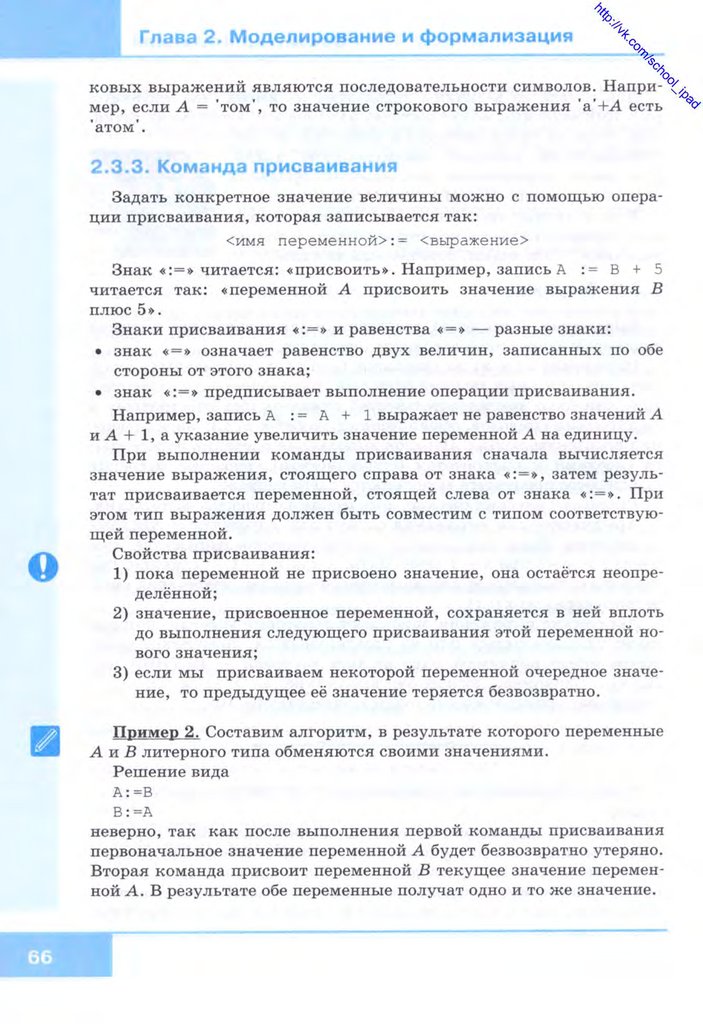 Глава 2. Моделирование и формализация

http://vk.com/school_ipad

ковых выражений являются последовательности символов. Например, если $A$ = 'том', то значение строкового выражения 'а'+$A$ есть 'атом'.

2.3.3. Команда присваивания

Задать конкретное значение величины можно с помощью операции присваивания, которая записывается так:

<имя переменной>:= <выражение>

Знак «:=» читается: «присвоить». Например, запись A := B + 5 читается так: «переменной $A$ присвоить значение выражения $B$ плюс 5».

Знаки присваивания «:=» и равенства «=» — разные знаки:
• знак «=» означает равенство двух величин, записанных по обе стороны от этого знака;
• знак «:=» предписывает выполнение операции присваивания.

Например, запись A := A + 1 выражает не равенство значений $A$ и $A + 1$, а указание увеличить значение переменной $A$ на единицу.

При выполнении команды присваивания сначала вычисляется значение выражения, стоящего справа от знака «:=», затем результат присваивается переменной, стоящей слева от знака «:=». При этом тип выражения должен быть совместим с типом соответствующей переменной.

Свойства присваивания:
1) пока переменной не присвоено значение, она остаётся неопределённой;
2) значение, присвоенное переменной, сохраняется в ней вплоть до выполнения следующего присваивания этой переменной нового значения;
3) если мы присваиваем некоторой переменной очередное значение, то предыдущее её значение теряется безвозвратно.

Пример 2. Составим алгоритм, в результате которого переменные $A$ и $B$ литерного типа обменяются своими значениями.

Решение вида
A:=B
B:=A
неверно, так как после выполнения первой команды присваивания первоначальное значение переменной $A$ будет безвозвратно утеряно. Вторая команда присвоит переменной $B$ текущее значение переменной $A$. В результате обе переменные получат одно и то же значение.

66